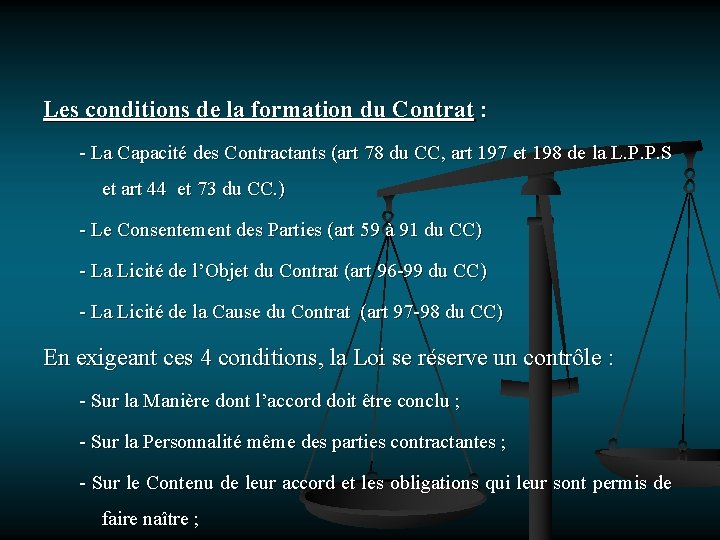 Les conditions de la formation du Contrat :

- La Capacité des Contractants (art 78 du CC, art 197 et 198 de la L.P.P.S et art 44 et 73 du CC.)

- Le Consentement des Parties (art 59 à 91 du CC)

- La Licité de l'Objet du Contrat (art 96-99 du CC)

- La Licité de la Cause du Contrat (art 97-98 du CC)

En exigeant ces 4 conditions, la Loi se réserve un contrôle :

- Sur la Manière dont l'accord doit être conclu ;

- Sur la Personnalité même des parties contractantes ;

- Sur le Contenu de leur accord et les obligations qui leur sont permis de faire naître ;